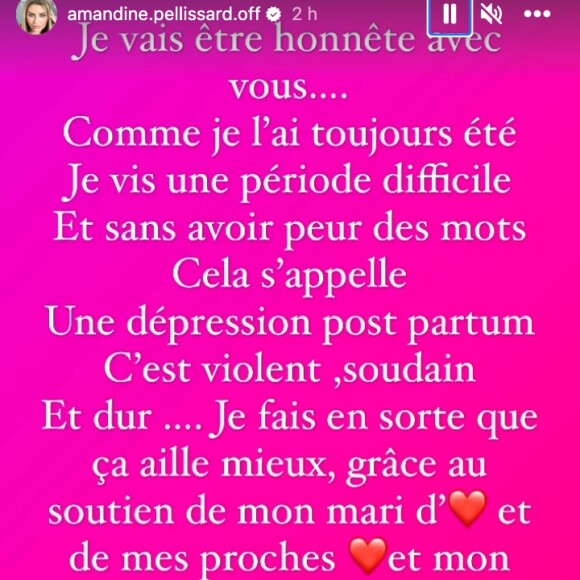 amandine.pellissard.off 2 h

Je vais être honnête avec vous....
Comme je l'ai toujours été
Je vis une période difficile
Et sans avoir peur des mots
Cela s'appelle
Une dépression post partum
C'est violent ,soudain
Et dur .... Je fais en sorte que ça aille mieux, grâce au soutien de mon mari d'❤️ et de mes proches ❤️et mon